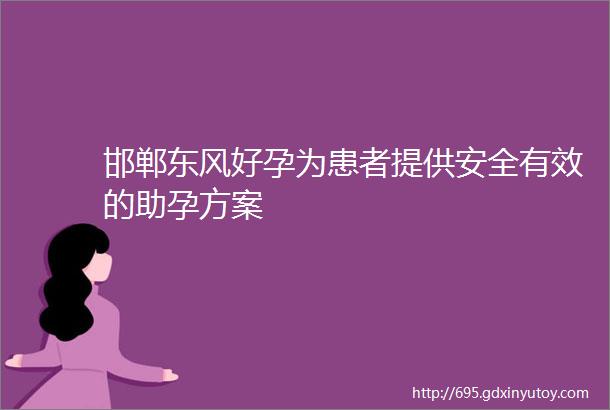 邯郸东风好孕为患者提供安全有效的助孕方案

http://695.gdxinyutoy.com